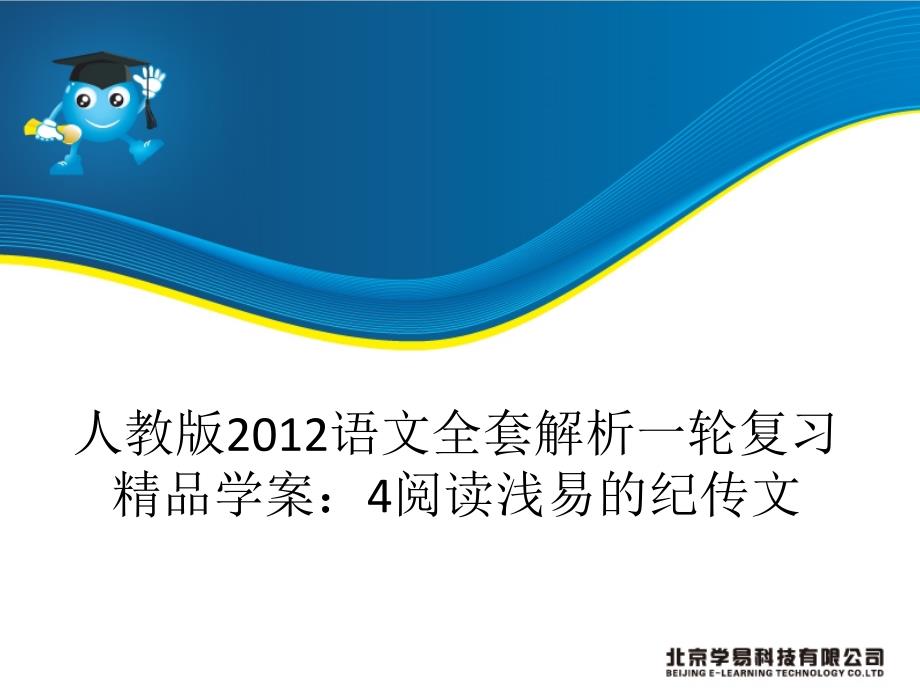 人教版2012语文全套解析一轮复习精品学案：4阅读浅易的纪传文

北京学易科技有限公司
BEIJING E-LEARNING TECHNOLOGY CO.,LTD